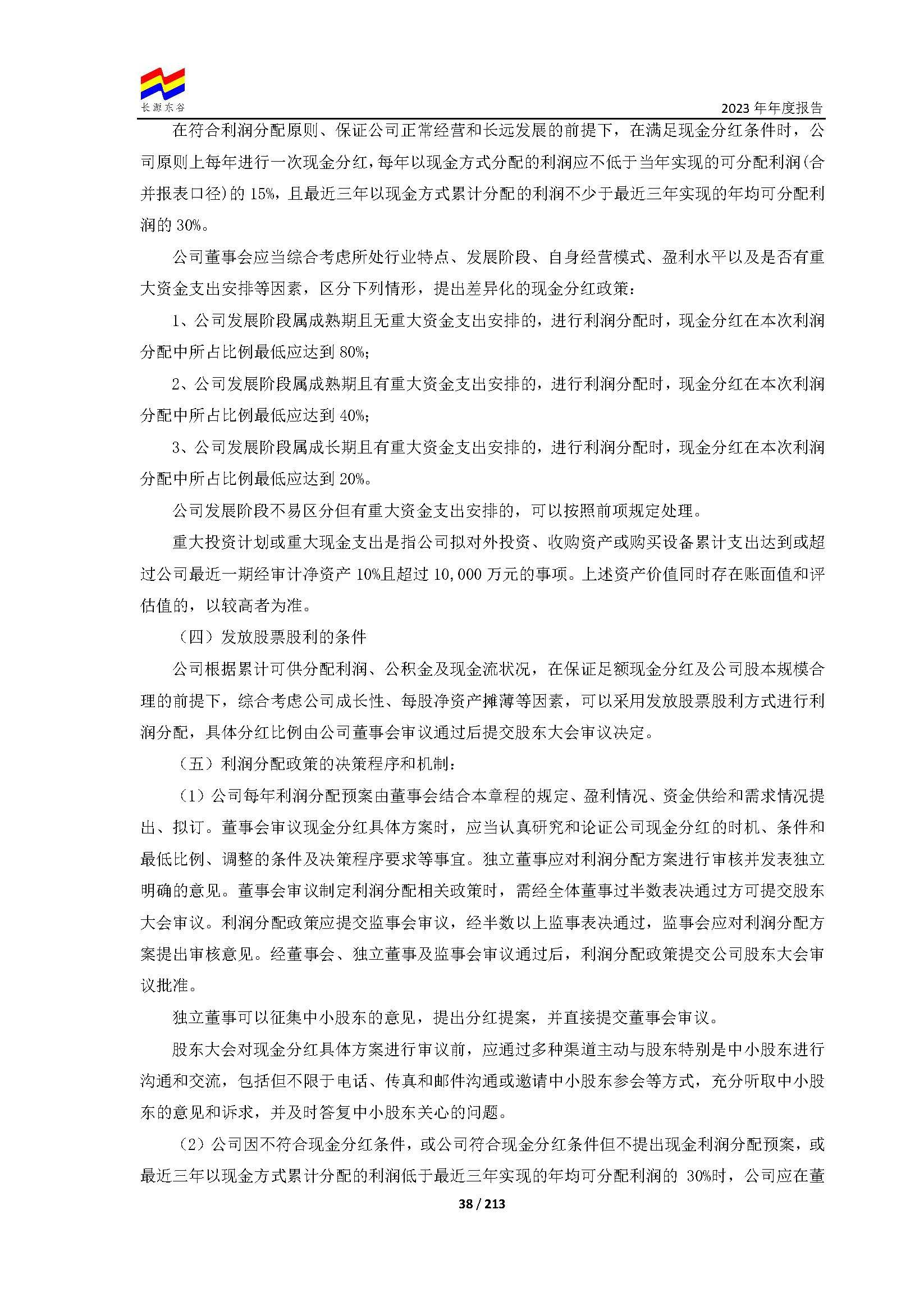 长源东谷

2023年年度报告

在符合利润分配原则、保证公司正常经营和长远发展的前提下，在满足现金分红条件时，公司原则上每年进行一次现金分红，每年以现金方式分配的利润应不低于当年实现的可分配利润(合并报表口径)的15%，且最近三年以现金方式累计分配的利润不少于最近三年实现的年均可分配利润的30%。

公司董事会应当综合考虑所处行业特点、发展阶段、自身经营模式、盈利水平以及是否有重大资金支出安排等因素，区分下列情形，提出差异化的现金分红政策：

1、公司发展阶段属成熟期且无重大资金支出安排的，进行利润分配时，现金分红在本次利润分配中所占比例最低应达到80%；

2、公司发展阶段属成熟期且有重大资金支出安排的，进行利润分配时，现金分红在本次利润分配中所占比例最低应达到40%；

3、公司发展阶段属成长期且有重大资金支出安排的，进行利润分配时，现金分红在本次利润分配中所占比例最低应达到20%。

公司发展阶段不易区分但有重大资金支出安排的，可以按照前项规定处理。

重大投资计划或重大现金支出是指公司拟对外投资、收购资产或购买设备累计支出达到或超过公司最近一期经审计净资产10%且超过10,000万元的事项。上述资产价值同时存在账面值和评估值的，以较高者为准。

（四）发放股票股利的条件

公司根据累计可供分配利润、公积金及现金流状况，在保证足额现金分红及公司股本规模合理的前提下，综合考虑公司成长性、每股净资产摊薄等因素，可以采用发放股票股利方式进行利润分配，具体分红比例由公司董事会审议通过后提交股东大会审议决定。

（五）利润分配政策的决策程序和机制：

（1）公司每年利润分配预案由董事会结合本章程的规定、盈利情况、资金供给和需求情况提出、拟订。董事会审议现金分红具体方案时，应当认真研究和论证公司现金分红的时机、条件和最低比例、调整的条件及决策程序要求等事宜。独立董事应对利润分配方案进行审核并发表独立明确的意见。董事会审议制定利润分配相关政策时，需经全体董事过半数表决通过方可提交股东大会审议。利润分配政策应提交监事会审议，经半数以上监事表决通过，监事会应对利润分配方案提出审核意见。经董事会、独立董事及监事会审议通过后，利润分配政策提交公司股东大会审议批准。

独立董事可以征集中小股东的意见，提出分红提案，并直接提交董事会审议。

股东大会对现金分红具体方案进行审议前，应通过多种渠道主动与股东特别是中小股东进行沟通和交流，包括但不限于电话、传真和邮件沟通或邀请中小股东参会等方式，充分听取中小股东的意见和诉求，并及时答复中小股东关心的问题。

（2）公司因不符合现金分红条件，或公司符合现金分红条件但不提出现金利润分配预案，或最近三年以现金方式累计分配的利润低于最近三年实现的年均可分配利润的30%时，公司应在董

38 / 213